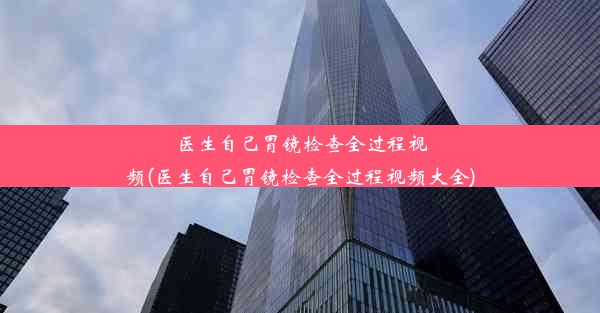 医生自己胃镜检查全过程视频(医生自己胃镜检查全过程视频大全)